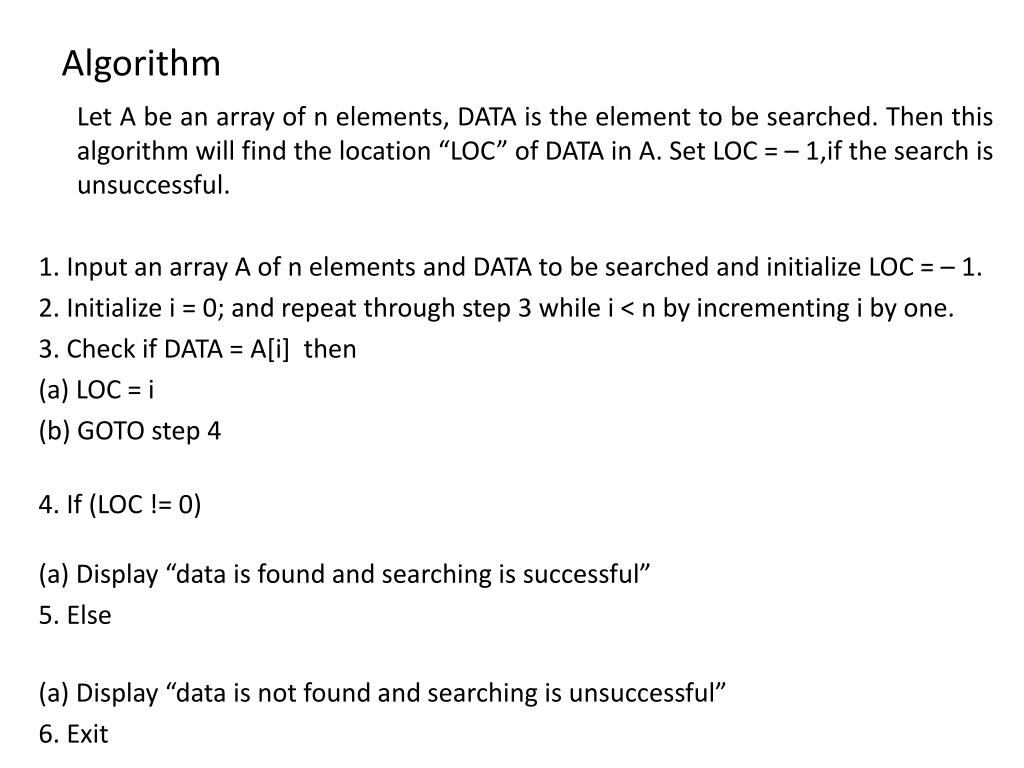 Algorithm

Let A be an array of n elements, DATA is the element to be searched. Then this algorithm will find the location “LOC” of DATA in A. Set LOC = – 1,if the search is unsuccessful.

1. Input an array A of n elements and DATA to be searched and initialize LOC = – 1.
2. Initialize i = 0; and repeat through step 3 while i < n by incrementing i by one.
3. Check if DATA = A[i] then
(a) LOC = i
(b) GOTO step 4

4. If (LOC != 0)

(a) Display “data is found and searching is successful”
5. Else

(a) Display “data is not found and searching is unsuccessful”
6. Exit